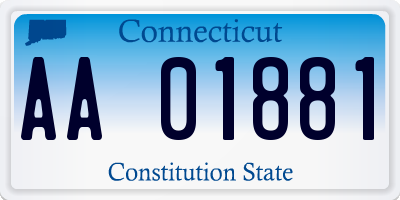 Connecticut

AA 01881

Constitution State